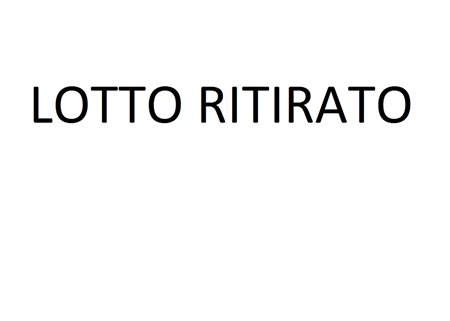 LOTTO RITIRATO